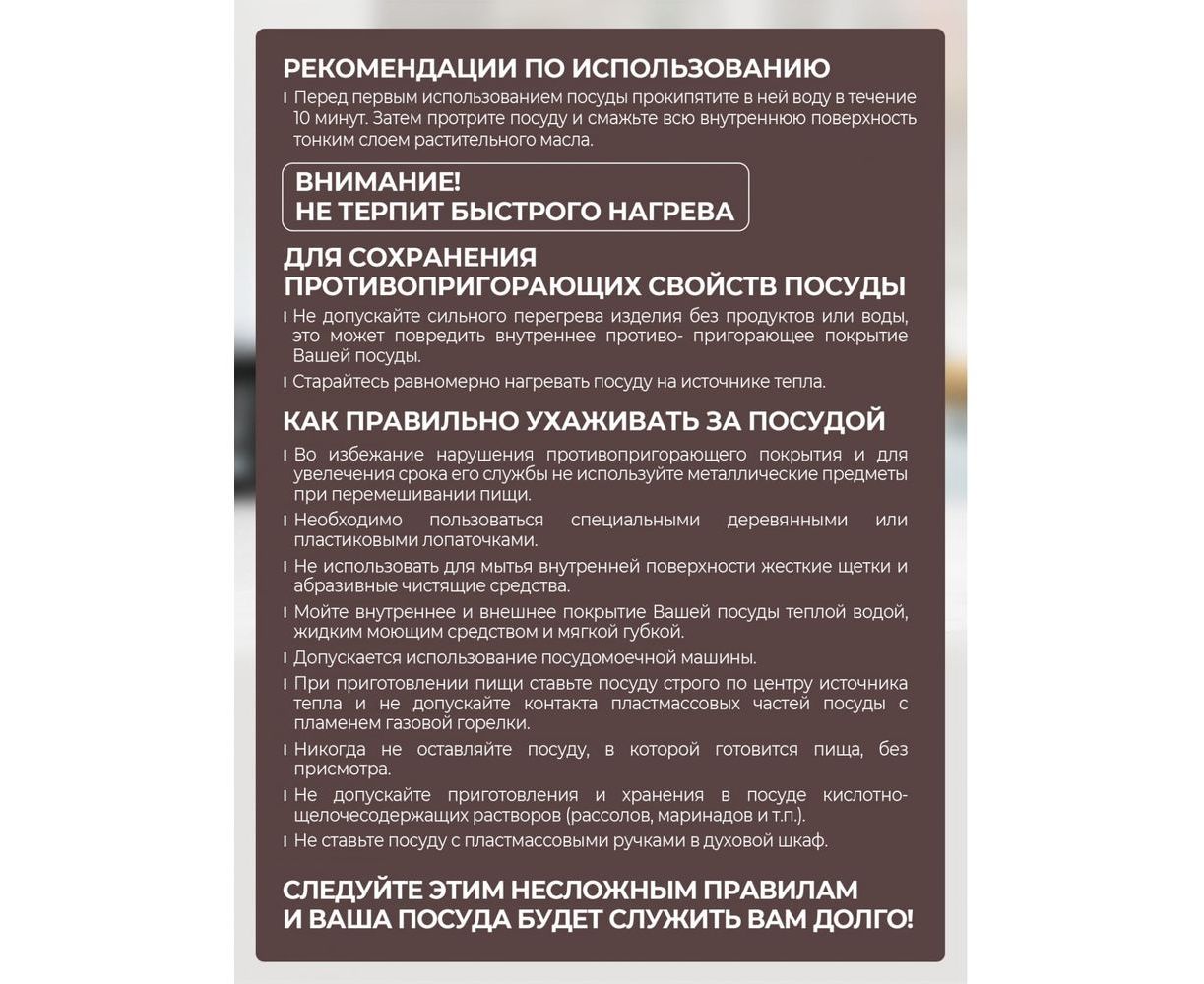 РЕКОМЕНДАЦИИ ПО ИСПОЛЬЗОВАНИЮ

Перед первым использованием посуды прокипятите в ней воду в течение 10 минут. Затем протрите посуду и смажьте всю внутреннюю поверхность тонким слоем растительного масла.

ВНИМАНИЕ!
НЕ ТЕРПИТ БЫСТРОГО НАГРЕВА

ДЛЯ СОХРАНЕНИЯ ПРОТИВОПРИГОРАЮЩИХ СВОЙСТВ ПОСУДЫ

Не допускайте сильного перегрева изделия без продуктов или воды, это может повредить внутреннее противо- пригорающее покрытие Вашей посуды.

Старайтесь равномерно нагревать посуду на источнике тепла.

КАК ПРАВИЛЬНО УХАЖИВАТЬ ЗА ПОСУДОЙ

Во избежание нарушения противопригорающего покрытия и для увелечения срока его службы не используйте металлические предметы при перемешивании пищи.

Необходимо пользоваться специальными деревянными или пластиковыми лопаточками.

Не использовать для мытья внутренней поверхности жесткие щетки и абразивные чистящие средства.

Мойте внутреннее и внешнее покрытие Вашей посуды теплой водой, жидким моющим средством и мягкой губкой.

Допускается использование посудомоечной машины.

При приготовлении пищи ставьте посуду строго по центру источника тепла и не допускайте контакта пластмассовых частей посуды с пламенем газовой горелки.

Никогда не оставляйте посуду, в которой готовится пища, без присмотра.

Не допускайте приготовления и хранения в посуде кислотно-щелочесодержащих растворов (рассолов, маринадов и т.п.).

Не ставьте посуду с пластмассовыми ручками в духовой шкаф.

СЛЕДУЙТЕ ЭТИМ НЕСЛОЖНЫМ ПРАВИЛАМ И ВАША ПОСУДА БУДЕТ СЛУЖИТЬ ВАМ ДОЛГО!